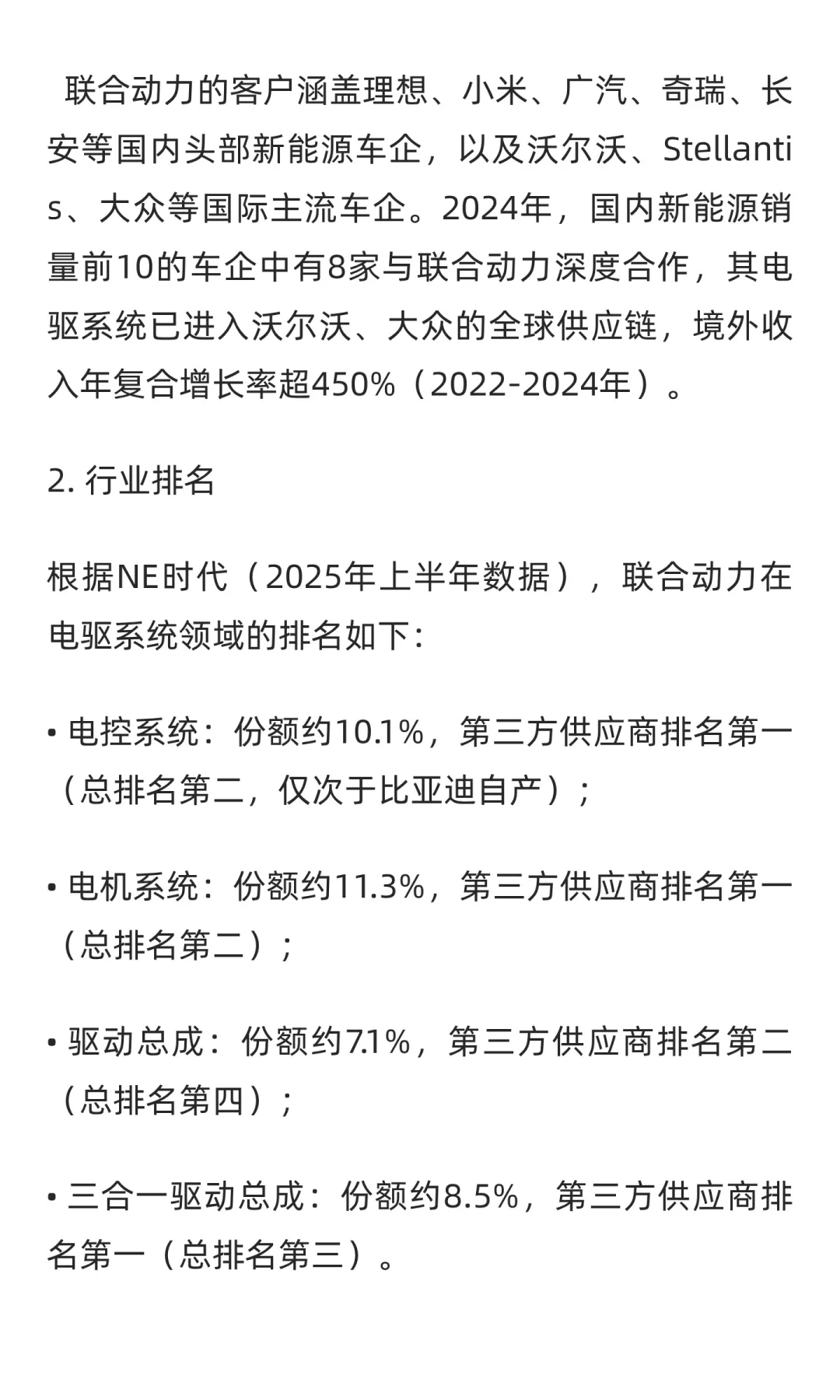 联合动力的客户涵盖理想、小米、广汽、奇瑞、长安等国内头部新能源车企，以及沃尔沃、Stellantis、大众等国际主流车企。2024年，国内新能源销量前10的车企中有8家与联合动力深度合作，其电驱系统已进入沃尔沃、大众的全球供应链，境外收入年复合增长率超450%（2022-2024年）。

2. 行业排名

根据NE时代（2025年上半年数据），联合动力在电驱系统领域的排名如下：

• 电控系统：份额约10.1%，第三方供应商排名第一（总排名第二，仅次于比亚迪自产）；

• 电机系统：份额约11.3%，第三方供应商排名第一（总排名第二）；

• 驱动总成：份额约7.1%，第三方供应商排名第二（总排名第四）；

• 三合一驱动总成：份额约8.5%，第三方供应商排名第一（总排名第三）。